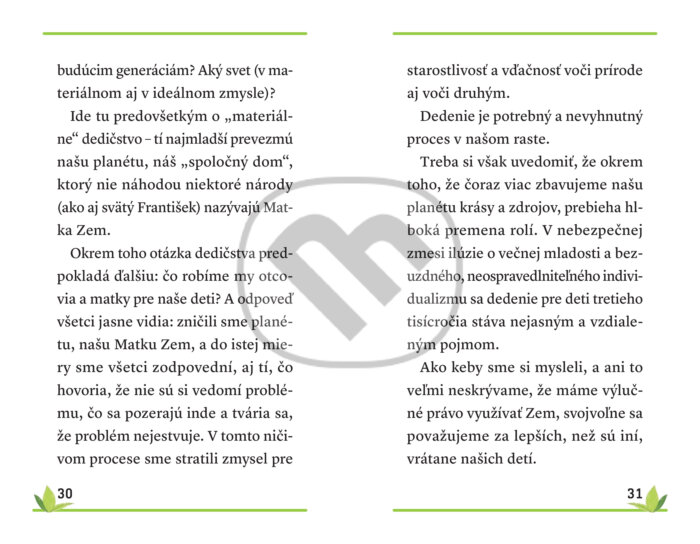 budúcim generáciám? Aký svet (v materiálnom aj v ideálnom zmysle)?

Ide tu predovšetkým o „materiálne“ dedičstvo – tí najmladší prevezmú našu planétu, náš „spoločný dom“, ktorý nie náhodou niektoré národy (ako aj svätý František) nazývajú Matka Zem.

Okrem toho otázka dedičstva predpokladá ďalšiu: čo robíme my otcovia a matky pre naše deti? A odpoveď všetci jasne vidia: zničili sme planétu, našu Matku Zem, a do istej miery sme všetci zodpovední, aj tí, čo hovoria, že nie sú si vedomí problému, čo sa pozerajú inde a tvária sa, že problém nejestvuje. V tomto ničivom procese sme stratili zmysel pre

30

starostlivosť a vďačnosť voči prírode aj voči druhým.

Dedenie je potrebný a nevyhnutný proces v našom raste.

Treba si však uvedomiť, že okrem toho, že čoraz viac zbavujeme našu planétu krásy a zdrojov, prebieha hlboká premena rolí. V nebezpečnej zmesi ilúzie o večnej mladosti a bezuzdného, neospravedlniteľného individualizmu sa dedenie pre deti tretieho tisícročia stáva nejasným a vzdialeným pojmom.

Ako keby sme si mysleli, a ani to veľmi neskrývame, že máme výlučné právo využívať Zem, svojvoľne sa považujeme za lepších, než sú iní, vrátane našich detí.

31